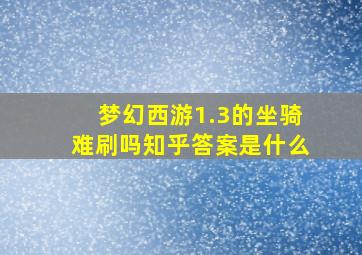 梦幻西游1.3的坐骑难刷吗知乎答案是什么